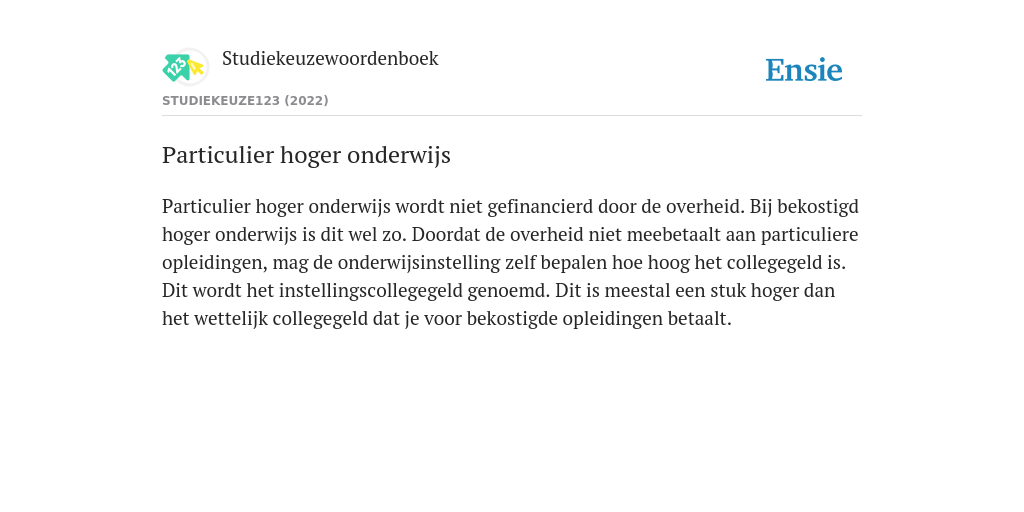 123

Studiekeuzewoordenboek

Ensie

STUDIEKEUZE123 (2022)

Particulier hoger onderwijs

Particulier hoger onderwijs wordt niet gefinancierd door de overheid. Bij bekostigd hoger onderwijs is dit wel zo. Doordat de overheid niet meebetaalt aan particuliere opleidingen, mag de onderwijsinstelling zelf bepalen hoe hoog het collegegeld is. Dit wordt het instellingscollegegeld genoemd. Dit is meestal een stuk hoger dan het wettelijk collegegeld dat je voor bekostigde opleidingen betaalt.